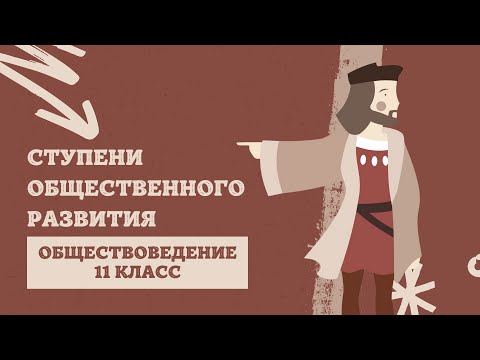 СТУПЕНИ ОБЩЕСТВЕННОГО РАЗВИТИЯ

ОБЩЕСТВОВЕДЕНИЕ
11 КЛАСС